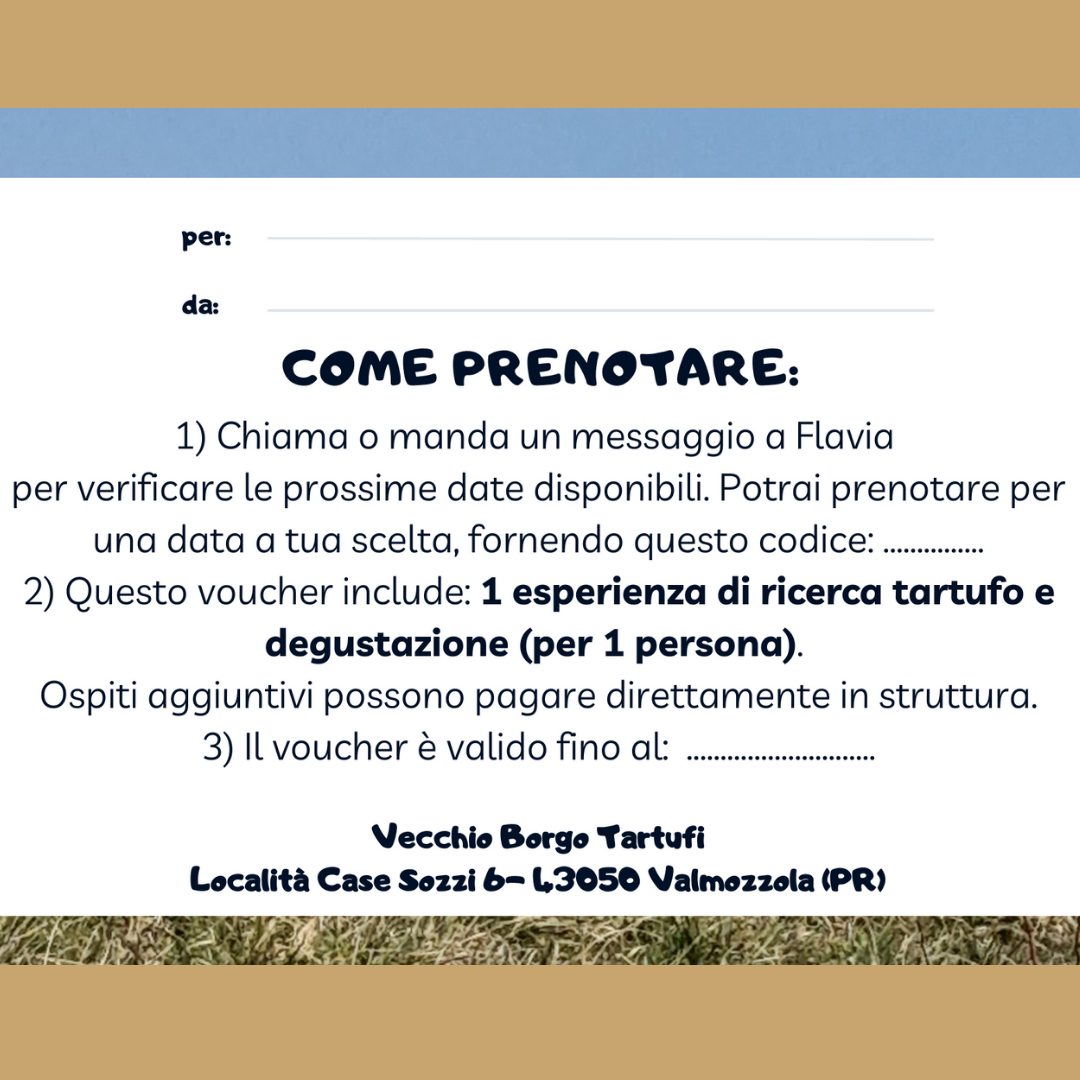 per: ____

da: ____

COME PRENOTARE:

1) Chiama o manda un messaggio a Flavia per verificare le prossime date disponibili. Potrai prenotare per una data a tua scelta, fornendo questo codice: ____

2) Questo voucher include: 1 esperienza di ricerca tartufo e degustazione (per 1 persona).

Ospiti aggiuntivi possono pagare direttamente in struttura.

3) Il voucher è valido fino al: ____

Vecchio Borgo Tartufi
Località Case Sozzi 6- 43050 Valmozzola (PR)